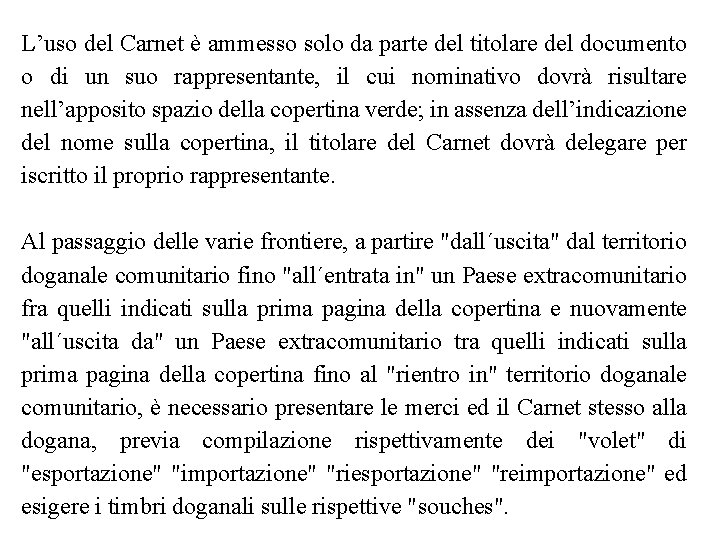 L’uso del Carnet è ammesso solo da parte del titolare del documento o di un suo rappresentante, il cui nominativo dovrà risultare nell’apposito spazio della copertina verde; in assenza dell’indicazione del nome sulla copertina, il titolare del Carnet dovrà delegare per iscritto il proprio rappresentante.

Al passaggio delle varie frontiere, a partire "dall´uscita" dal territorio doganale comunitario fino "all´entrata in" un Paese extracomunitario fra quelli indicati sulla prima pagina della copertina e nuovamente "all´uscita da" un Paese extracomunitario tra quelli indicati sulla prima pagina della copertina fino al "rientro in" territorio doganale comunitario, è necessario presentare le merci ed il Carnet stesso alla dogana, previa compilazione rispettivamente dei "volet" di "esportazione" "importazione" "riesportazione" "reimportazione" ed esigere i timbri doganali sulle rispettive "souches".